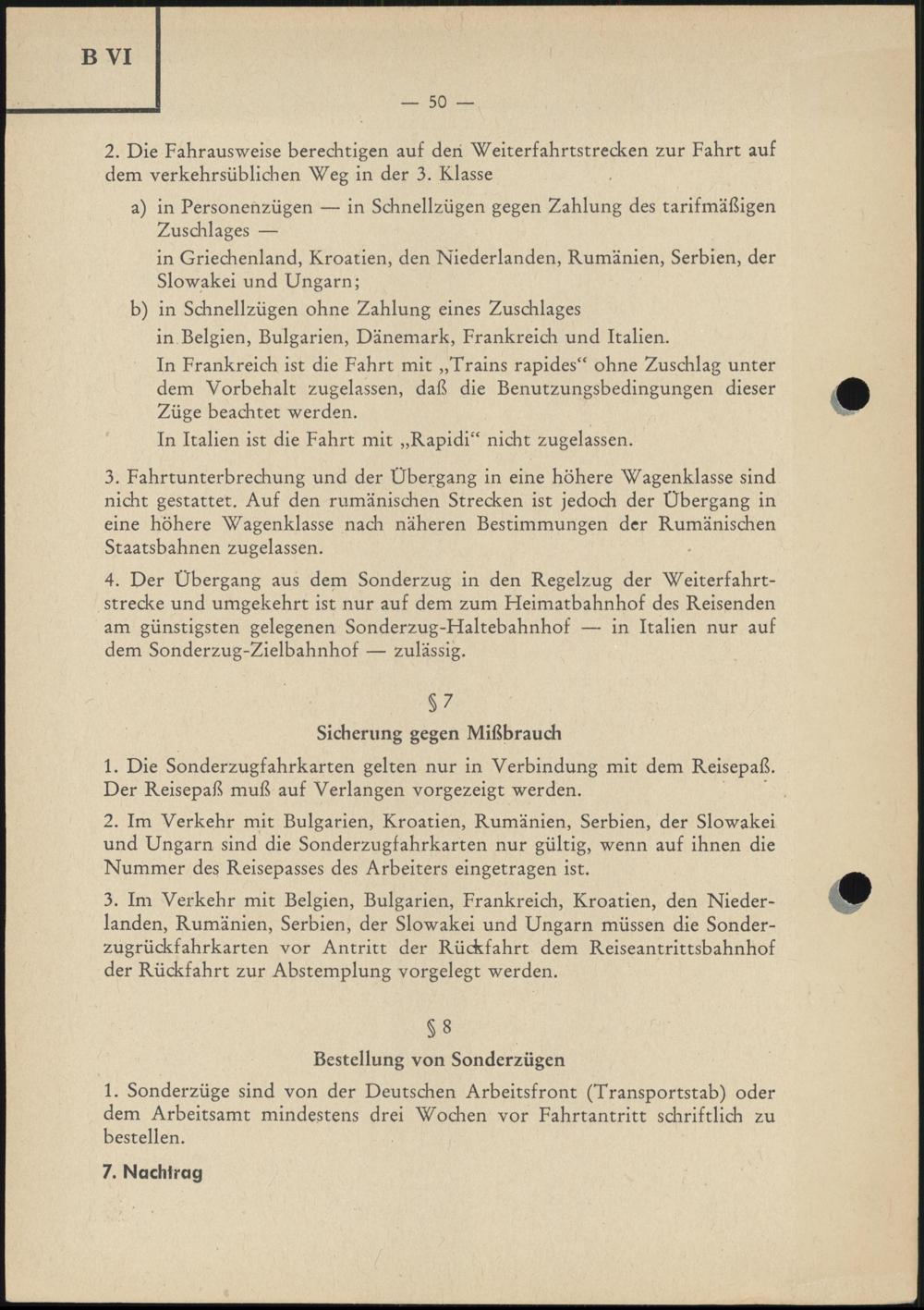 B VI

— 50 —

2. Die Fahrausweise berechtigen auf den Weiterfahrtstrecken zur Fahrt auf dem verkehrsüblichen Weg in der 3. Klasse

a) in Personenzügen — in Schnellzügen gegen Zahlung des tarifmäßigen Zuschlages —

in Griechenland, Kroatien, den Niederlanden, Rumänien, Serbien, der Slowakei und Ungarn;

b) in Schnellzügen ohne Zahlung eines Zuschlages

in Belgien, Bulgarien, Dänemark, Frankreich und Italien.

In Frankreich ist die Fahrt mit „Trains rapides“ ohne Zuschlag unter dem Vorbehalt zugelassen, daß die Benutzungsbedingungen dieser Züge beachtet werden.

In Italien ist die Fahrt mit „Rapidi“ nicht zugelassen.

3. Fahrtunterbrechung und der Übergang in eine höhere Wagenklasse sind nicht gestattet. Auf den rumänischen Strecken ist jedoch der Übergang in eine höhere Wagenklasse nach näheren Bestimmungen der Rumänischen Staatsbahnen zugelassen.

4. Der Übergang aus dem Sonderzug in den Regelzug der Weiterfahrtstrecke und umgekehrt ist nur auf dem zum Heimatbahnhof des Reisenden am günstigsten gelegenen Sonderzug-Haltebahnhof — in Italien nur auf dem Sonderzug-Zielbahnhof — zulässig.

§ 7

Sicherung gegen Mißbrauch

1. Die Sonderzugfahrkarten gelten nur in Verbindung mit dem Reisepaß. Der Reisepaß muß auf Verlangen vorgezeigt werden.

2. Im Verkehr mit Bulgarien, Kroatien, Rumänien, Serbien, der Slowakei und Ungarn sind die Sonderzugfahrkarten nur gültig, wenn auf ihnen die Nummer des Reisepasses des Arbeiters eingetragen ist.

3. Im Verkehr mit Belgien, Bulgarien, Frankreich, Kroatien, den Niederlanden, Rumänien, Serbien, der Slowakei und Ungarn müssen die Sonderzugrückfahrkarten vor Antritt der Rückfahrt dem Reiseantrittsbahnhof der Rückfahrt zur Abstemplung vorgelegt werden.

§ 8

Bestellung von Sonderzügen

1. Sonderzüge sind von der Deutschen Arbeitsfront (Transportstab) oder dem Arbeitsamt mindestens drei Wochen vor Fahrtantritt schriftlich zu bestellen.

7. Nachtrag